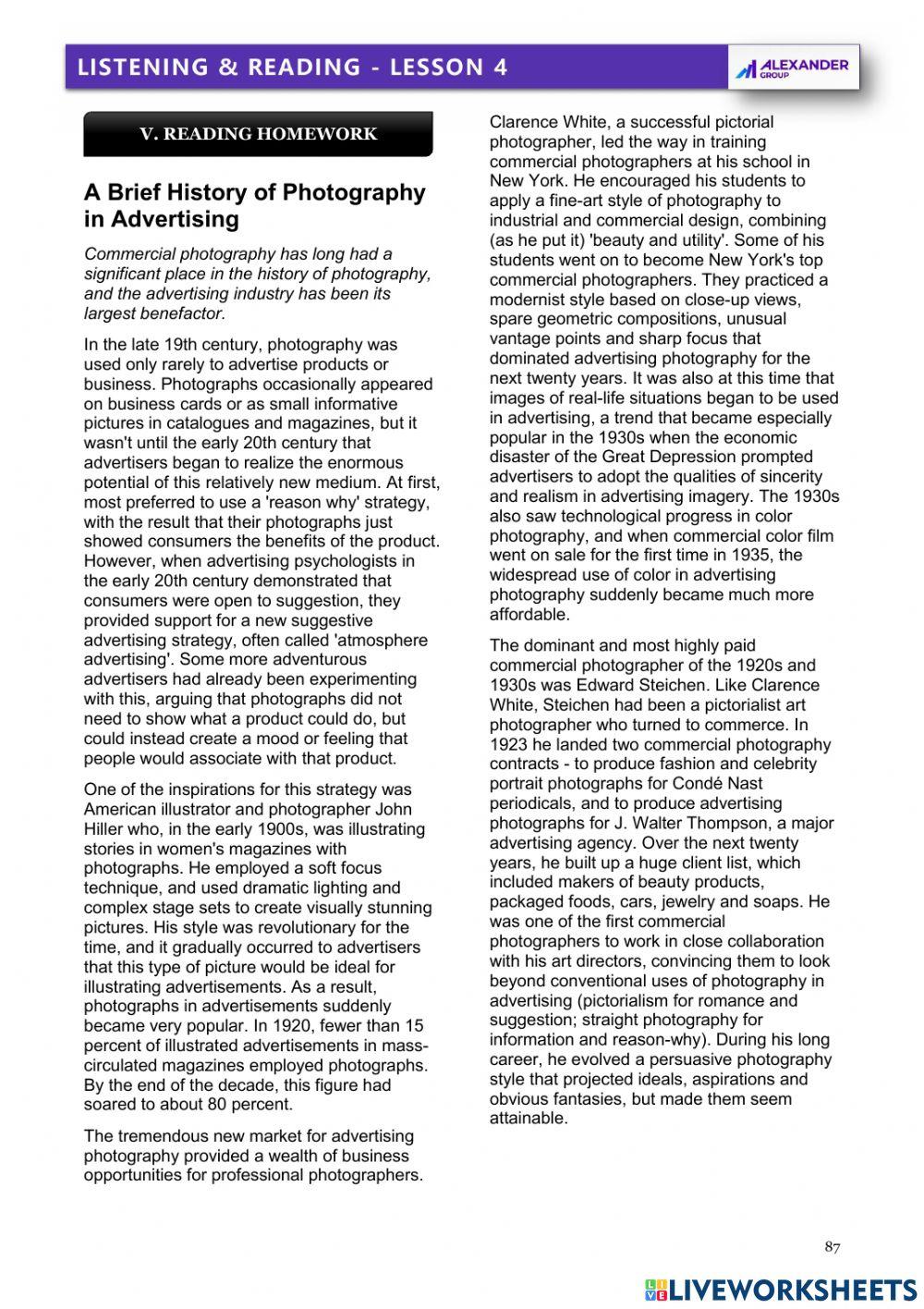 LISTENING & READING - LESSON 4

ALEXANDER GROUP

V. READING HOMEWORK

A Brief History of Photography in Advertising

Commercial photography has long had a significant place in the history of photography, and the advertising industry has been its largest benefactor.

In the late 19th century, photography was used only rarely to advertise products or business. Photographs occasionally appeared on business cards or as small informative pictures in catalogues and magazines, but it wasn't until the early 20th century that advertisers began to realize the enormous potential of this relatively new medium. At first, most preferred to use a 'reason why' strategy, with the result that their photographs just showed consumers the benefits of the product. However, when advertising psychologists in the early 20th century demonstrated that consumers were open to suggestion, they provided support for a new suggestive advertising strategy, often called 'atmosphere advertising'. Some more adventurous advertisers had already been experimenting with this, arguing that photographs did not need to show what a product could do, but could instead create a mood or feeling that people would associate with that product.

One of the inspirations for this strategy was American illustrator and photographer John Hiller who, in the early 1900s, was illustrating stories in women's magazines with photographs. He employed a soft focus technique, and used dramatic lighting and complex stage sets to create visually stunning pictures. His style was revolutionary for the time, and it gradually occurred to advertisers that this type of picture would be ideal for illustrating advertisements. As a result, photographs in advertisements suddenly became very popular. In 1920, fewer than 15 percent of illustrated advertisements in mass-circulated magazines employed photographs. By the end of the decade, this figure had soared to about 80 percent.

The tremendous new market for advertising photography provided a wealth of business opportunities for professional photographers. Clarence White, a successful pictorial photographer, led the way in training commercial photographers at his school in New York. He encouraged his students to apply a fine-art style of photography to industrial and commercial design, combining (as he put it) 'beauty and utility'. Some of his students went on to become New York's top commercial photographers. They practiced a modernist style based on close-up views, spare geometric compositions, unusual vantage points and sharp focus that dominated advertising photography for the next twenty years. It was also at this time that images of real-life situations began to be used in advertising, a trend that became especially popular in the 1930s when the economic disaster of the Great Depression prompted advertisers to adopt the qualities of sincerity and realism in advertising imagery. The 1930s also saw technological progress in color photography, and when commercial color film went on sale for the first time in 1935, the widespread use of color in advertising photography suddenly became much more affordable.

The dominant and most highly paid commercial photographer of the 1920s and 1930s was Edward Steichen. Like Clarence White, Steichen had been a pictorialist art photographer who turned to commerce. In 1923 he landed two commercial photography contracts - to produce fashion and celebrity portrait photographs for Condé Nast periodicals, and to produce advertising photographs for J. Walter Thompson, a major advertising agency. Over the next twenty years, he built up a huge client list, which included makers of beauty products, packaged foods, cars, jewelry and soaps. He was one of the first commercial photographers to work in close collaboration with his art directors, convincing them to look beyond conventional uses of photography in advertising (pictorialism for romance and suggestion; straight photography for information and reason-why). During his long career, he evolved a persuasive photography style that projected ideals, aspirations and obvious fantasies, but made them seem attainable.

87

LIVEWORKSHEETS